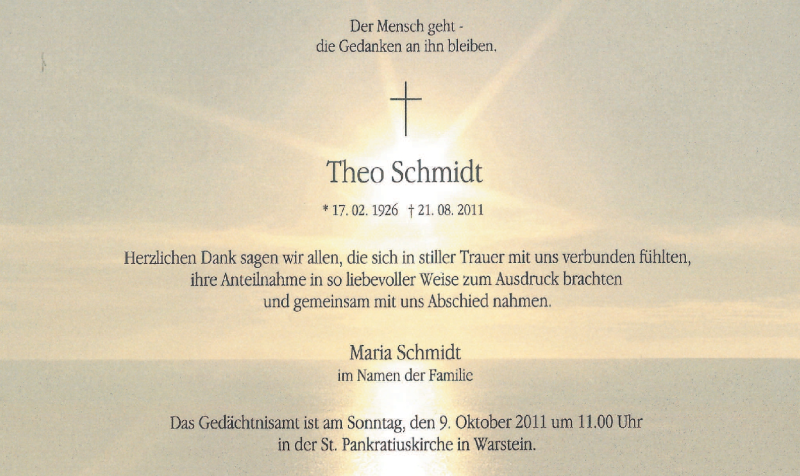 Der Mensch geht -
die Gedanken an ihn bleiben.

Theo Schmidt

* 17. 02. 1926 † 21. 08. 2011

Herzlichen Dank sagen wir allen, die sich in stiller Trauer mit uns verbunden fühlten, ihre Anteilnahme in so liebevoller Weise zum Ausdruck brachten und gemeinsam mit uns Abschied nahmen.

Maria Schmidt
im Namen der Familie

Das Gedächtnisamt ist am Sonntag, den 9. Oktober 2011 um 11.00 Uhr in der St. Pankratiuskirche in Warstein.